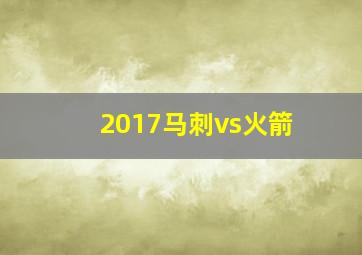 2017马刺vs火箭